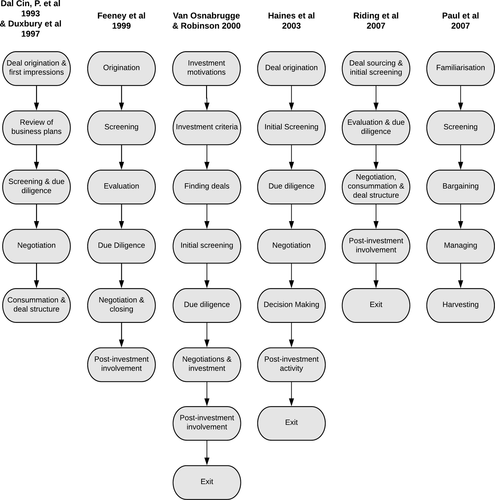 Dal Cin, P. et al 1993 & Duxbury et al 1997

Deal origination & first impressions

Review of business plans

Screening & due diligence

Negotiation

Consummation & deal structure

Feeney et al 1999

Origination

Screening

Evaluation

Due Diligence

Negotiation & closing

Post-investment involvement

Van Osnabrugge & Robinson 2000

Investment motivations

Investment criteria

Finding deals

Initial screening

Due diligence

Negotiations & investment

Post-investment involvement

Exit

Haines et al 2003

Deal origination

Initial Screening

Due diligence

Negotiation

Decision Making

Post-investment activity

Exit

Riding et al 2007

Deal sourcing & initial screening

Evaluation & due diligence

Negotiation, consummation & deal structure

Post-investment involvement

Exit

Paul et al 2007

Familiarisation

Screening

Bargaining

Managing

Harvesting